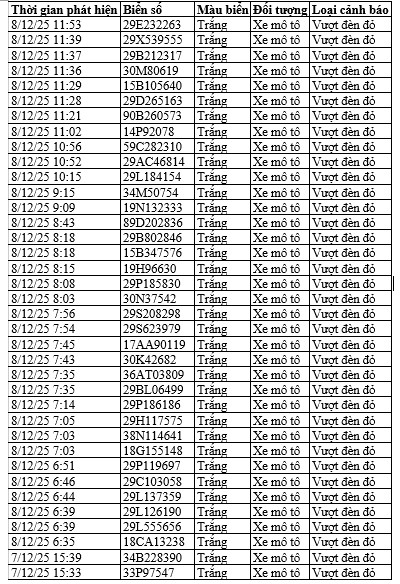 | Thời gian phát hiện | Biển số | Màu biển | Đối tượng | Loại cảnh báo |
|---|---|---|---|---|
| 8/12/25 11:53 | 29E232263 | Trắng | Xe mô tô | Vượt đèn đỏ |
| 8/12/25 11:39 | 29X539555 | Trắng | Xe mô tô | Vượt đèn đỏ |
| 8/12/25 11:37 | 29B212317 | Trắng | Xe mô tô | Vượt đèn đỏ |
| 8/12/25 11:36 | 30M80619 | Trắng | Xe mô tô | Vượt đèn đỏ |
| 8/12/25 11:29 | 15B105640 | Trắng | Xe mô tô | Vượt đèn đỏ |
| 8/12/25 11:28 | 29D265163 | Trắng | Xe mô tô | Vượt đèn đỏ |
| 8/12/25 11:21 | 90B260573 | Trắng | Xe mô tô | Vượt đèn đỏ |
| 8/12/25 11:02 | 14P92078 | Trắng | Xe mô tô | Vượt đèn đỏ |
| 8/12/25 10:56 | 59C282310 | Trắng | Xe mô tô | Vượt đèn đỏ |
| 8/12/25 10:52 | 29AC46814 | Trắng | Xe mô tô | Vượt đèn đỏ |
| 8/12/25 10:15 | 29L184154 | Trắng | Xe mô tô | Vượt đèn đỏ |
| 8/12/25 9:15 | 34M50754 | Trắng | Xe mô tô | Vượt đèn đỏ |
| 8/12/25 9:09 | 19N132333 | Trắng | Xe mô tô | Vượt đèn đỏ |
| 8/12/25 8:43 | 89D202836 | Trắng | Xe mô tô | Vượt đèn đỏ |
| 8/12/25 8:18 | 29B802846 | Trắng | Xe mô tô | Vượt đèn đỏ |
| 8/12/25 8:18 | 15B347576 | Trắng | Xe mô tô | Vượt đèn đỏ |
| 8/12/25 8:15 | 19H96630 | Trắng | Xe mô tô | Vượt đèn đỏ |
| 8/12/25 8:08 | 29P185830 | Trắng | Xe mô tô | Vượt đèn đỏ |
| 8/12/25 8:03 | 30N37542 | Trắng | Xe mô tô | Vượt đèn đỏ |
| 8/12/25 7:56 | 29S208298 | Trắng | Xe mô tô | Vượt đèn đỏ |
| 8/12/25 7:54 | 29S623979 | Trắng | Xe mô tô | Vượt đèn đỏ |
| 8/12/25 7:45 | 17AA90119 | Trắng | Xe mô tô | Vượt đèn đỏ |
| 8/12/25 7:43 | 30K42682 | Trắng | Xe mô tô | Vượt đèn đỏ |
| 8/12/25 7:35 | 36AT03809 | Trắng | Xe mô tô | Vượt đèn đỏ |
| 8/12/25 7:35 | 29BL06499 | Trắng | Xe mô tô | Vượt đèn đỏ |
| 8/12/25 7:14 | 29P186186 | Trắng | Xe mô tô | Vượt đèn đỏ |
| 8/12/25 7:05 | 29H117575 | Trắng | Xe mô tô | Vượt đèn đỏ |
| 8/12/25 7:03 | 38N114641 | Trắng | Xe mô tô | Vượt đèn đỏ |
| 8/12/25 7:03 | 18G155148 | Trắng | Xe mô tô | Vượt đèn đỏ |
| 8/12/25 6:51 | 29P119697 | Trắng | Xe mô tô | Vượt đèn đỏ |
| 8/12/25 6:46 | 29C103058 | Trắng | Xe mô tô | Vượt đèn đỏ |
| 8/12/25 6:44 | 29L137359 | Trắng | Xe mô tô | Vượt đèn đỏ |
| 8/12/25 6:39 | 29L126190 | Trắng | Xe mô tô | Vượt đèn đỏ |
| 8/12/25 6:39 | 29L555656 | Trắng | Xe mô tô | Vượt đèn đỏ |
| 8/12/25 6:35 | 18CA13238 | Trắng | Xe mô tô | Vượt đèn đỏ |
| 7/12/25 15:39 | 34B228390 | Trắng | Xe mô tô | Vượt đèn đỏ |
| 7/12/25 15:33 | 33P97547 | Trắng | Xe mô tô | Vượt đèn đỏ |